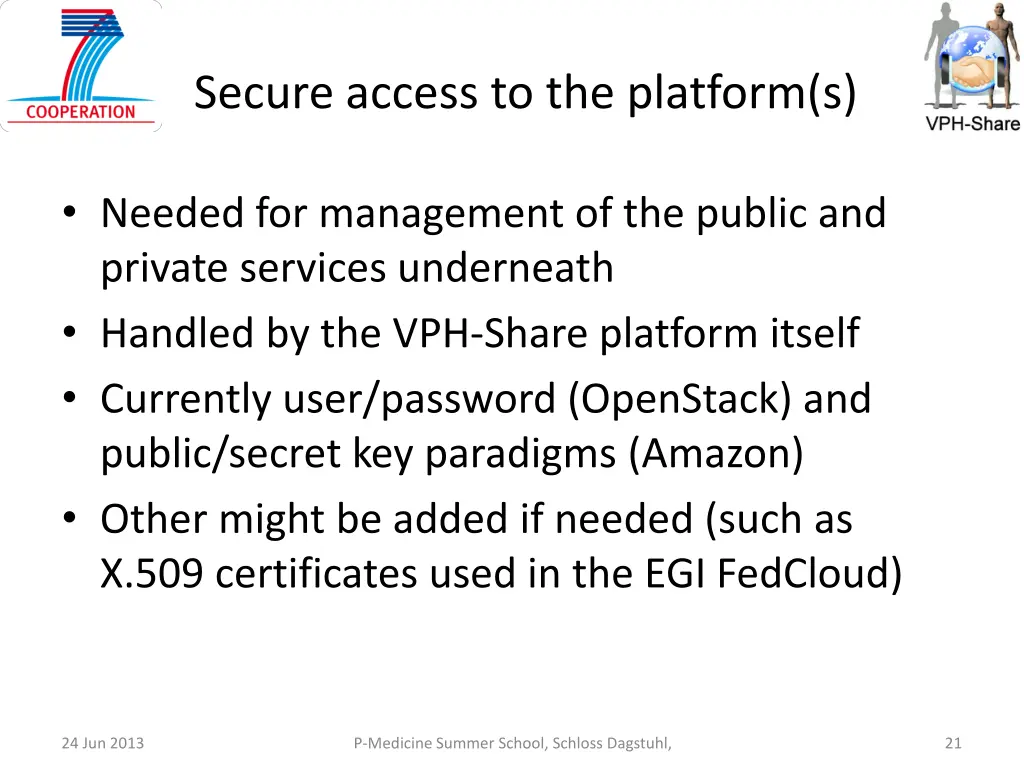 COOPERATION

Secure access to the platform(s)

VPH-Share

• Needed for management of the public and private services underneath
• Handled by the VPH-Share platform itself
• Currently user/password (OpenStack) and public/secret key paradigms (Amazon)
• Other might be added if needed (such as X.509 certificates used in the EGI FedCloud)

24 Jun 2013

P-Medicine Summer School, Schloss Dagstuhl,

21